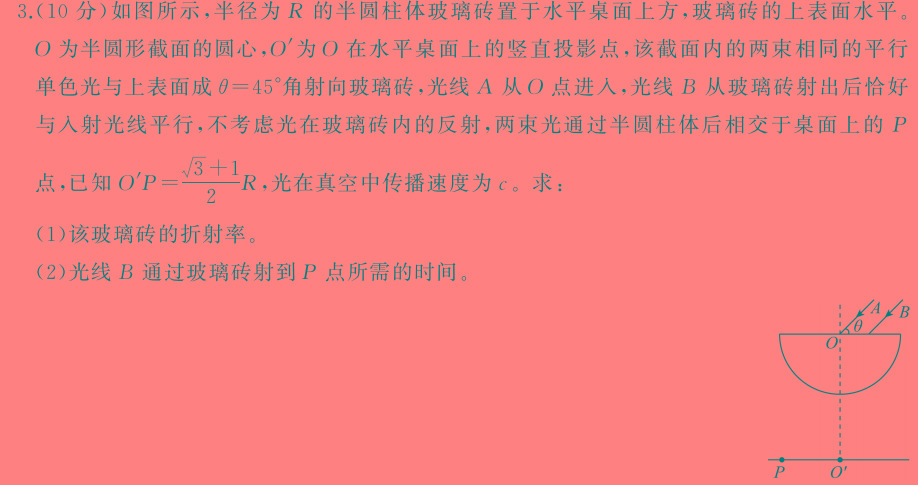 3.(10 分)如图所示,半径为 $R$ 的半圆柱体玻璃砖置于水平桌面上方,玻璃砖的上表面水平。$O$ 为半圆形截面的圆心,$O'$为 $O$ 在水平桌面上的竖直投影点,该截面内的两束相同的平行单色光与上表面成 $\theta=45°$角射向玻璃砖,光线 $A$ 从 $O$ 点进入,光线 $B$ 从玻璃砖射出后恰好与入射光线平行,不考虑光在玻璃砖内的反射,两束光通过半圆柱体后相交于桌面上的 $P$ 点,已知 $O'P=\frac{\sqrt{3}+1}{2}R$,光在真空中传播速度为 $c$。求:

(1)该玻璃砖的折射率。

(2)光线 $B$ 通过玻璃砖射到 $P$ 点所需的时间。

$A$ $B$ $\theta$ $O$ $P$ $O'$